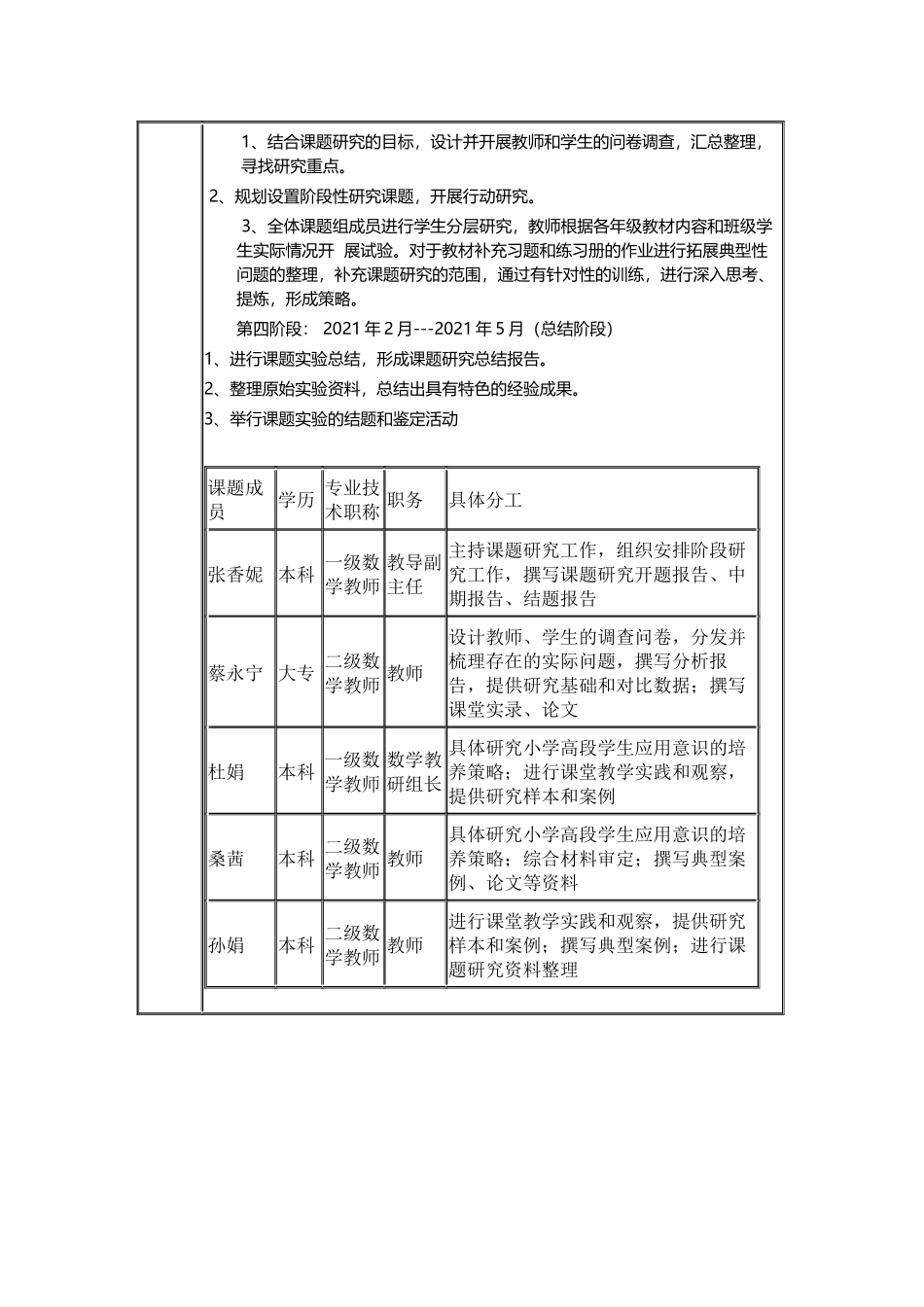 1、结合课题研究的目标，设计并开展教师和学生的问卷调查，汇总整理，寻找研究重点。

2、规划设置阶段性研究课题，开展行动研究。

3、全体课题组成员进行学生分层研究，教师根据各年级教材内容和班级学生实际情况开 展试验。对于教材补充习题和练习册的作业进行拓展典型性问题的整理，补充课题研究的范围，通过有针对性的训练，进行深入思考、提炼，形成策略。

第四阶段： 2021 年 2 月---2021 年 5 月（总结阶段）

1、进行课题实验总结，形成课题研究总结报告。

2、整理原始实验资料，总结出具有特色的经验成果。

3、举行课题实验的结题和鉴定活动

| 课题成员 | 学历 | 专业技术职称 | 职务 | 具体分工 |
|---|---|---|---|---|
| 张香妮 | 本科 | 一级数学教师 | 教导副主任 | 主持课题研究工作，组织安排阶段研究工作，撰写课题研究开题报告、中期报告、结题报告 |
| 蔡永宁 | 大专 | 二级数学教师 | 教师 | 设计教师、学生的调查问卷，分发并梳理存在的实际问题，撰写分析报告，提供研究基础和对比数据；撰写课堂实录、论文 |
| 杜娟 | 本科 | 一级数学教师 | 数学教研组长 | 具体研究小学高段学生应用意识的培养策略；进行课堂教学实践和观察，提供研究样本和案例 |
| 桑茜 | 本科 | 二级数学教师 | 教师 | 具体研究小学高段学生应用意识的培养策略；综合材料审定；撰写典型案例、论文等资料 |
| 孙娟 | 本科 | 二级数学教师 | 教师 | 进行课堂教学实践和观察，提供研究样本和案例；撰写典型案例；进行课题研究资料整理 |